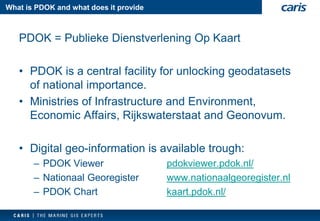 What is PDOK and what does it provide

caris

PDOK = Publieke Dienstverlening Op Kaart

• PDOK is a central facility for unlocking geodatasets of national importance.

• Ministries of Infrastructure and Environment, Economic Affairs, Rijkswaterstaat and Geonovum.

• Digital geo-information is available trough:
– PDOK Viewer pdokviewer.pdok.nl/
– Nationaal Georegister www.nationaalgeoregister.nl
– PDOK Chart kaart.pdok.nl/

CARIS | THE MARINE GIS EXPERTS